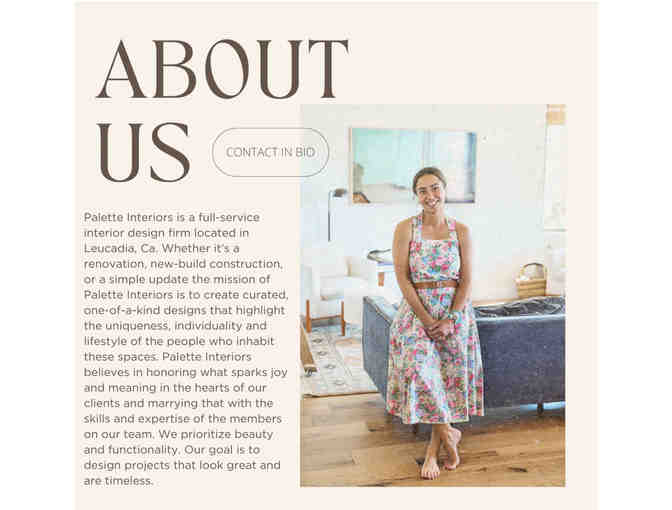 ABOUT US

CONTACT IN BIO

Palette Interiors is a full-service interior design firm located in Leucadia, Ca. Whether it's a renovation, new-build construction, or a simple update the mission of Palette Interiors is to create curated, one-of-a-kind designs that highlight the uniqueness, individuality and lifestyle of the people who inhabit these spaces. Palette Interiors believes in honoring what sparks joy and meaning in the hearts of our clients and marrying that with the skills and expertise of the members on our team. We prioritize beauty and functionality. Our goal is to design projects that look great and are timeless.